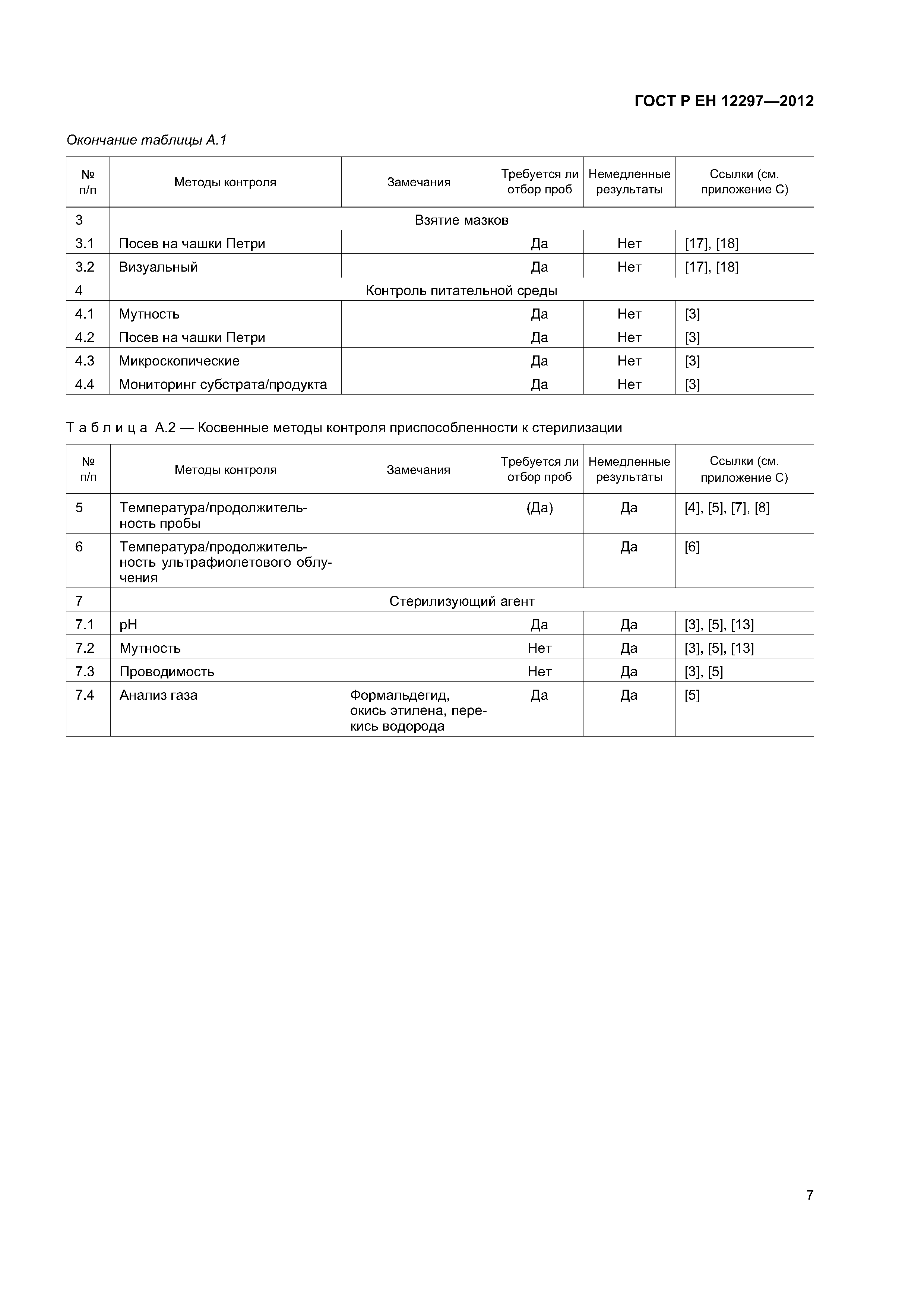 ГОСТ Р ЕН 12297—2012

Окончание таблицы А.1

| № п/п | Методы контроля | Замечания | Требуется ли отбор проб | Немедленные результаты | Ссылки (см. приложение С) |
|---|---|---|---|---|---|
| 3 | Взятие мазков | | | | |
| 3.1 | Посев на чашки Петри | | Да | Нет | [17], [18] |
| 3.2 | Визуальный | | Да | Нет | [17], [18] |
| 4 | Контроль питательной среды | | | | |
| 4.1 | Мутность | | Да | Нет | [3] |
| 4.2 | Посев на чашки Петри | | Да | Нет | [3] |
| 4.3 | Микроскопические | | Да | Нет | [3] |
| 4.4 | Мониторинг субстрата/продукта | | Да | Нет | [3] |

Таблица А.2 — Косвенные методы контроля приспособленности к стерилизации

| № п/п | Методы контроля | Замечания | Требуется ли отбор проб | Немедленные результаты | Ссылки (см. приложение С) |
|---|---|---|---|---|---|
| 5 | Температура/продолжительность пробы | | (Да) | Да | [4], [5], [7], [8] |
| 6 | Температура/продолжительность ультрафиолетового облучения | | | Да | [6] |
| 7 | Стерилизующий агент | | | | |
| 7.1 | pH | | Да | Да | [3], [5], [13] |
| 7.2 | Мутность | | Нет | Да | [3], [5], [13] |
| 7.3 | Проводимость | | Нет | Да | [3], [5] |
| 7.4 | Анализ газа | Формальдегид, окись этилена, перекись водорода | Да | Да | [5] |

7